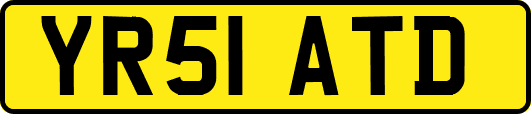 YR51 ATD